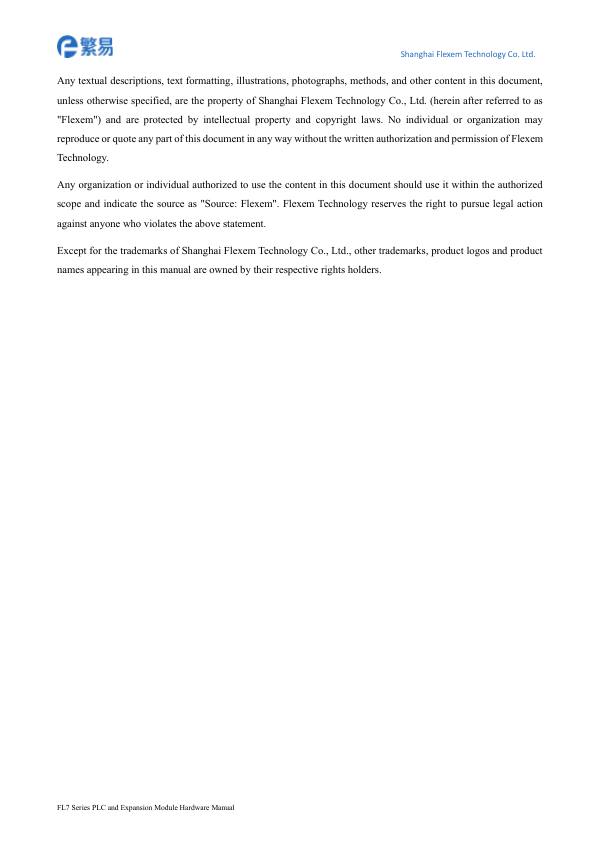 繁易

Shanghai Flexem Technology Co. Ltd.

Any textual descriptions, text formatting, illustrations, photographs, methods, and other content in this document, unless otherwise specified, are the property of Shanghai Flexem Technology Co., Ltd. (herein after referred to as "Flexem") and are protected by intellectual property and copyright laws. No individual or organization may reproduce or quote any part of this document in any way without the written authorization and permission of Flexem Technology.

Any organization or individual authorized to use the content in this document should use it within the authorized scope and indicate the source as "Source: Flexem". Flexem Technology reserves the right to pursue legal action against anyone who violates the above statement.

Except for the trademarks of Shanghai Flexem Technology Co., Ltd., other trademarks, product logos and product names appearing in this manual are owned by their respective rights holders.

FL7 Series PLC and Expansion Module Hardware Manual